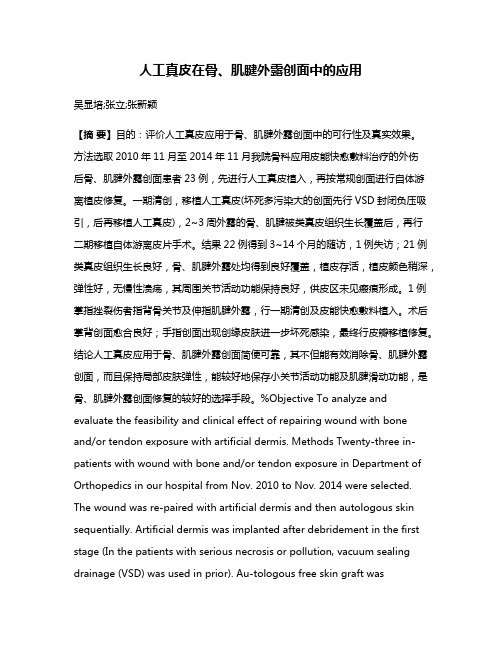 人工真皮在骨、肌腱外露创面中的应用

吴显培;张立;张新颖

【摘 要】目的：评价人工真皮应用于骨、肌腱外露创面中的可行性及真实效果。方法选取 2010 年 11 月至 2014 年 11 月我院骨科应用皮能快愈敷料治疗的外伤后骨、肌腱外露创面患者 23 例，先进行人工真皮植入，再按常规创面进行自体游离植皮修复。一期清创，移植人工真皮(坏死多污染大的创面先行 VSD 封闭负压吸引，后再移植人工真皮)，2~3 周外露的骨、肌腱被类真皮组织生长覆盖后，再行二期移植自体游离皮片手术。结果 22 例得到 3~14 个月的随访，1 例失访；21 例类真皮组织生长良好，骨、肌腱外露处均得到良好覆盖，植皮存活，植皮颜色稍深，弹性好，无慢性溃疡，其周围关节活动功能保持良好，供皮区未见瘢痕形成。1 例掌指挫裂伤者指背骨关节及伸指肌腱外露，行一期清创及皮能快愈敷料植入。术后掌背创面愈合良好；手指创面出现创缘皮肤进一步坏死感染，最终行皮瓣移植修复。结论人工真皮应用于骨、肌腱外露创面简便可靠，其不但能有效消除骨、肌腱外露创面，而且保持局部皮肤弹性，能较好地保存小关节活动功能及肌腱滑动功能，是骨、肌腱外露创面修复的较好的选择手段。%Objective To analyze and evaluate the feasibility and clinical effect of repairing wound with bone and/or tendon exposure with artificial dermis. Methods Twenty-three in-patients with wound with bone and/or tendon exposure in Department of Orthopedics in our hospital from Nov. 2010 to Nov. 2014 were selected. The wound was re-paired with artificial dermis and then autologous skin sequentially. Artificial dermis was implanted after debridement in the first stage (In the patients with serious necrosis or pollution, vacuum sealing drainage (VSD) was used in prior). Au-tologous free skin graft was